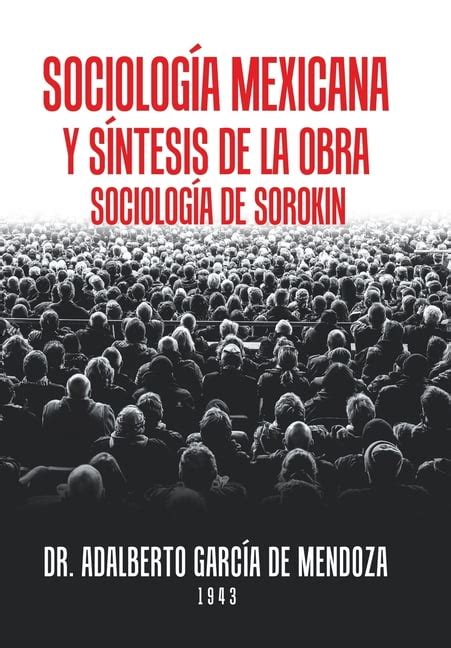 SOCIOLOGÍA MEXICANA
Y SÍNTESIS DE LA OBRA
SOCIOLOGÍA DE SOROKIN

DR. ADALBERTO GARCÍA DE MENDOZA
1943